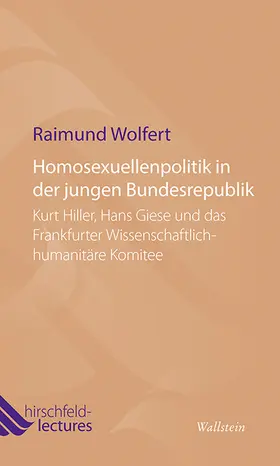 Raimund Wolfert

Homosexuellenpolitik in der jungen Bundesrepublik

Kurt Hiller, Hans Giese und das Frankfurter Wissenschaftlich-humanitäre Komitee

hirschfeld-lectures

Wallstein